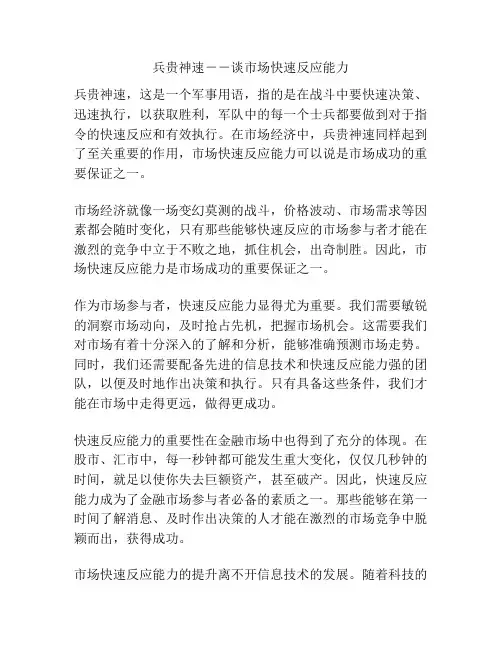 兵贵神速——谈市场快速反应能力

兵贵神速，这是一个军事用语，指的是在战斗中要快速决策、迅速执行，以获取胜利，军队中的每一个士兵都要做到对于指令的快速反应和有效执行。在市场经济中，兵贵神速同样起到了至关重要的作用，市场快速反应能力可以说是市场成功的重要保证之一。

市场经济就像一场变幻莫测的战斗，价格波动、市场需求等因素都会随时变化，只有那些能够快速反应的市场参与者才能在激烈的竞争中立于不败之地，抓住机会，出奇制胜。因此，市场快速反应能力是市场成功的重要保证之一。

作为市场参与者，快速反应能力显得尤为重要。我们需要敏锐的洞察市场动向，及时抢占先机，把握市场机会。这需要我们对市场有着十分深入的了解和分析，能够准确预测市场走势。同时，我们还需要配备先进的信息技术和快速反应能力强的团队，以便及时地作出决策和执行。只有具备这些条件，我们才能在市场中走得更远，做得更成功。

快速反应能力的重要性在金融市场中也得到了充分的体现。在股市、汇市中，每一秒钟都可能发生重大变化，仅仅几秒钟的时间，就足以使你失去巨额资产，甚至破产。因此，快速反应能力成为了金融市场参与者必备的素质之一。那些能够在第一时间了解消息、及时作出决策的人才能在激烈的市场竞争中脱颖而出，获得成功。

市场快速反应能力的提升离不开信息技术的发展。随着科技的